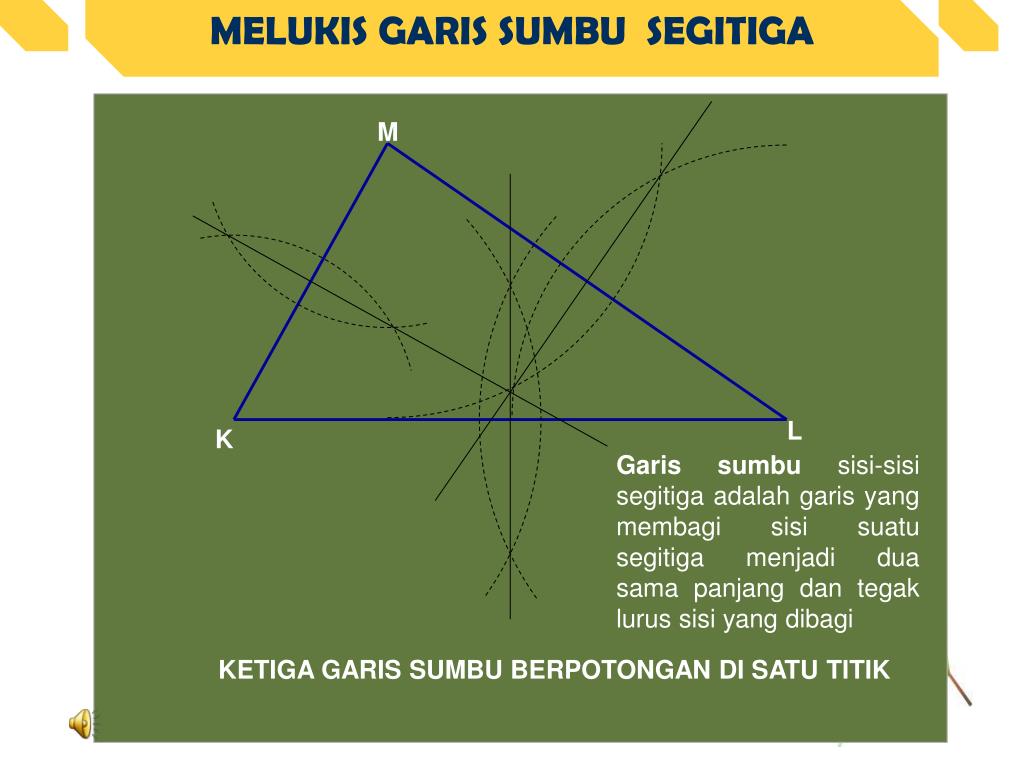 MELUKIS GARIS SUMBU SEGITIGA

M

K

L

Garis sumbu sisi-sisi segitiga adalah garis yang membagi sisi suatu segitiga menjadi dua sama panjang dan tegak lurus sisi yang dibagi

KETIGA GARIS SUMBU BERPOTONGAN DI SATU TITIK